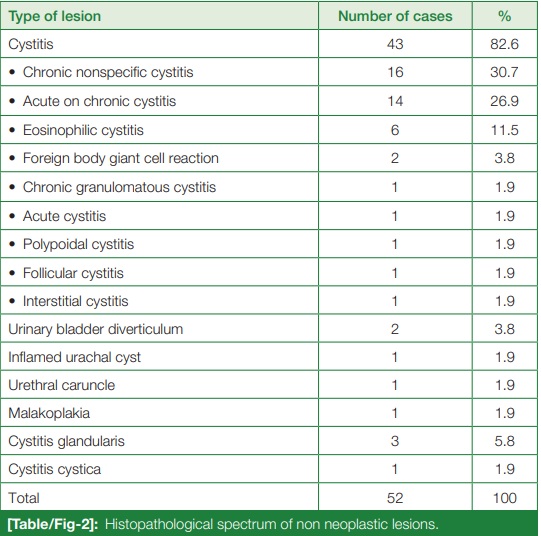 | Type of lesion | Number of cases | % |
|---|---|---|
| Cystitis | 43 | 82.6 |
| • Chronic nonspecific cystitis | 16 | 30.7 |
| • Acute on chronic cystitis | 14 | 26.9 |
| • Eosinophilic cystitis | 6 | 11.5 |
| • Foreign body giant cell reaction | 2 | 3.8 |
| • Chronic granulomatous cystitis | 1 | 1.9 |
| • Acute cystitis | 1 | 1.9 |
| • Polypoidal cystitis | 1 | 1.9 |
| • Follicular cystitis | 1 | 1.9 |
| • Interstitial cystitis | 1 | 1.9 |
| Urinary bladder diverticulum | 2 | 3.8 |
| Inflamed urachal cyst | 1 | 1.9 |
| Urethral caruncle | 1 | 1.9 |
| Malakoplakia | 1 | 1.9 |
| Cystitis glandularis | 3 | 5.8 |
| Cystitis cystica | 1 | 1.9 |
| Total | 52 | 100 |

[Table/Fig-2]: Histopathological spectrum of non neoplastic lesions.